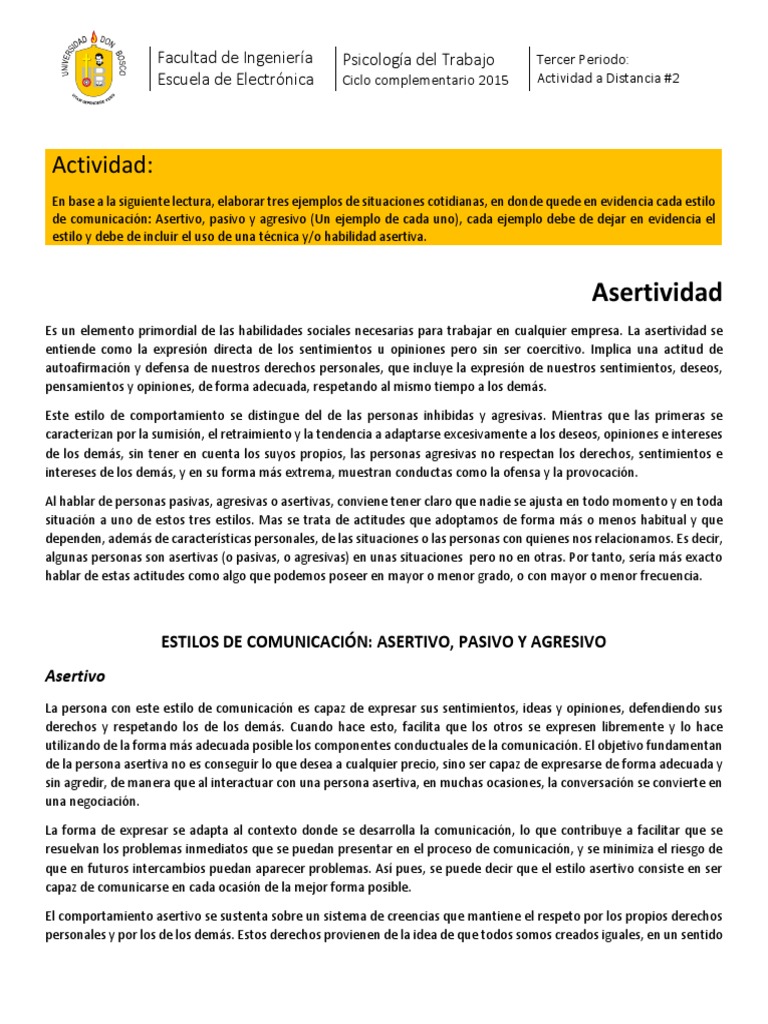 UNIVERSIDAD DON BOSCO

Facultad de Ingeniería
Escuela de Electrónica

Psicología del Trabajo
Ciclo complementario 2015

Tercer Periodo:
Actividad a Distancia #2

Actividad:

En base a la siguiente lectura, elaborar tres ejemplos de situaciones cotidianas, en donde quede en evidencia cada estilo de comunicación: Asertivo, pasivo y agresivo (Un ejemplo de cada uno), cada ejemplo debe de dejar en evidencia el estilo y debe de incluir el uso de una técnica y/o habilidad asertiva.

Asertividad

Es un elemento primordial de las habilidades sociales necesarias para trabajar en cualquier empresa. La asertividad se entiende como la expresión directa de los sentimientos u opiniones pero sin ser coercitivo. Implica una actitud de autoafirmación y defensa de nuestros derechos personales, que incluye la expresión de nuestros sentimientos, deseos, pensamientos y opiniones, de forma adecuada, respetando al mismo tiempo a los demás.

Este estilo de comportamiento se distingue del de las personas inhibidas y agresivas. Mientras que las primeras se caracterizan por la sumisión, el retraimiento y la tendencia a adaptarse excesivamente a los deseos, opiniones e intereses de los demás, sin tener en cuenta los suyos propios, las personas agresivas no respectan los derechos, sentimientos e intereses de los demás, y en su forma más extrema, muestran conductas como la ofensa y la provocación.

Al hablar de personas pasivas, agresivas o asertivas, conviene tener claro que nadie se ajusta en todo momento y en toda situación a uno de estos tres estilos. Mas se trata de actitudes que adoptamos de forma más o menos habitual y que dependen, además de características personales, de las situaciones o las personas con quienes nos relacionamos. Es decir, algunas personas son asertivas (o pasivas, o agresivas) en unas situaciones pero no en otras. Por tanto, sería más exacto hablar de estas actitudes como algo que podemos poseer en mayor o menor grado, o con mayor o menor frecuencia.

ESTILOS DE COMUNICACIÓN: ASERTIVO, PASIVO Y AGRESIVO

Asertivo

La persona con este estilo de comunicación es capaz de expresar sus sentimientos, ideas y opiniones, defendiendo sus derechos y respetando los de los demás. Cuando hace esto, facilita que los otros se expresen libremente y lo hace utilizando de la forma más adecuada posible los componentes conductuales de la comunicación. El objetivo fundamentan de la persona asertiva no es conseguir lo que desea a cualquier precio, sino ser capaz de expresarse de forma adecuada y sin agredir, de manera que al interactuar con una persona asertiva, en muchas ocasiones, la conversación se convierte en una negociación.

La forma de expresar se adapta al contexto donde se desarrolla la comunicación, lo que contribuye a facilitar que se resuelvan los problemas inmediatos que se puedan presentar en el proceso de comunicación, y se minimiza el riesgo de que en futuros intercambios puedan aparecer problemas. Así pues, se puede decir que el estilo asertivo consiste en ser capaz de comunicarse en cada ocasión de la mejor forma posible.

El comportamiento asertivo se sustenta sobre un sistema de creencias que mantiene el respeto por los propios derechos personales y por los de los demás. Estos derechos provienen de la idea de que todos somos creados iguales, en un sentido